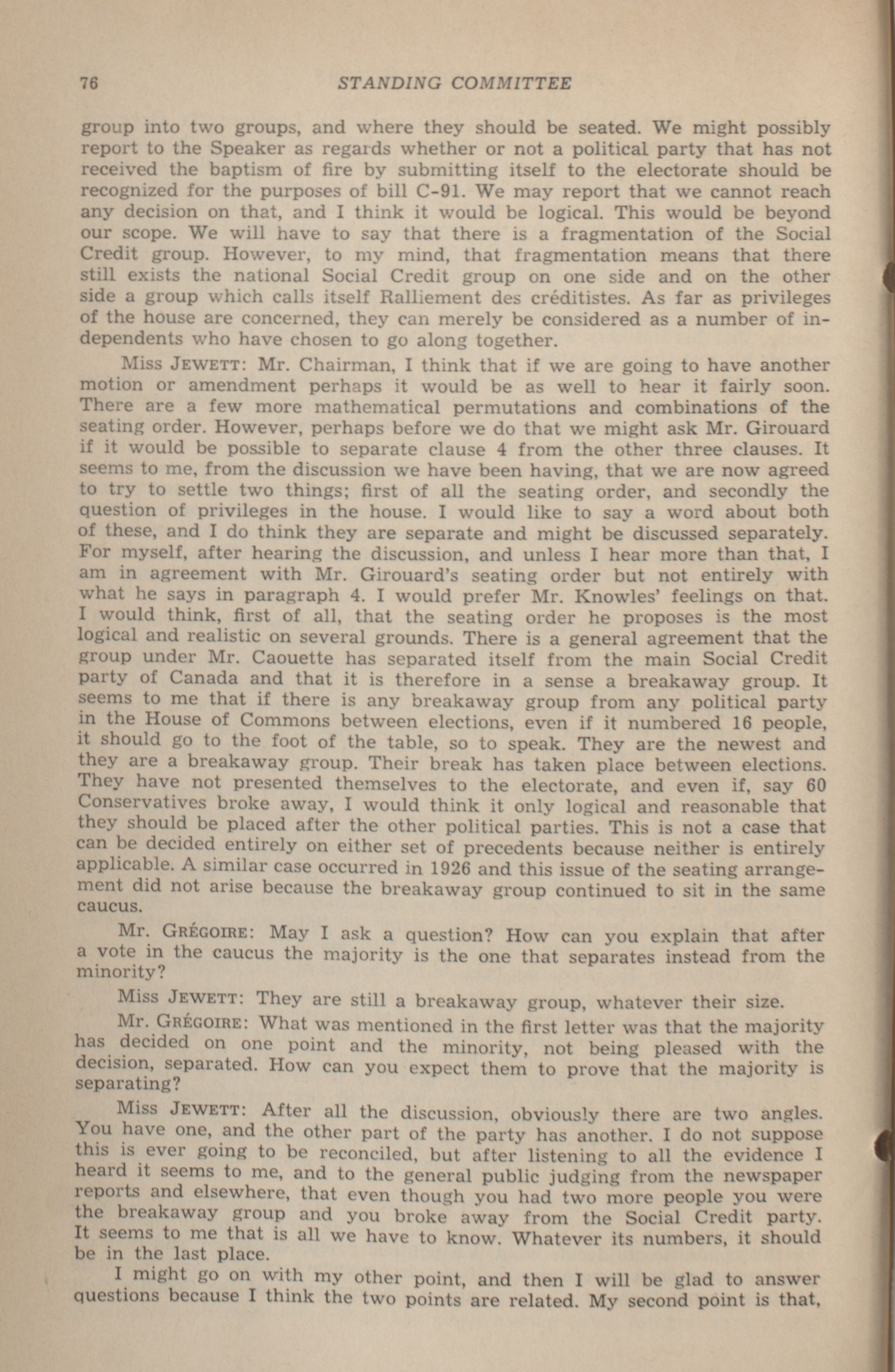 76 STANDING COMMITTEE

group into two groups, and where they should be seated. We might possibly report to the Speaker as regards whether or not a political party that has not received the baptism of fire by submitting itself to the electorate should be recognized for the purposes of bill C-91. We may report that we cannot reach any decision on that, and I think it would be logical. This would be beyond our scope. We will have to say that there is a fragmentation of the Social Credit group. However, to my mind, that fragmentation means that there still exists the national Social Credit group on one side and on the other side a group which calls itself Ralliement des créditistes. As far as privileges of the house are concerned, they can merely be considered as a number of independents who have chosen to go along together.

Miss JEWETT: Mr. Chairman, I think that if we are going to have another motion or amendment perhaps it would be as well to hear it fairly soon. There are a few more mathematical permutations and combinations of the seating order. However, perhaps before we do that we might ask Mr. Girouard if it would be possible to separate clause 4 from the other three clauses. It seems to me, from the discussion we have been having, that we are now agreed to try to settle two things; first of all the seating order, and secondly the question of privileges in the house. I would like to say a word about both of these, and I do think they are separate and might be discussed separately. For myself, after hearing the discussion, and unless I hear more than that, I am in agreement with Mr. Girouard's seating order but not entirely with what he says in paragraph 4. I would prefer Mr. Knowles' feelings on that. I would think, first of all, that the seating order he proposes is the most logical and realistic on several grounds. There is a general agreement that the group under Mr. Caouette has separated itself from the main Social Credit party of Canada and that it is therefore in a sense a breakaway group. It seems to me that if there is any breakaway group from any political party in the House of Commons between elections, even if it numbered 16 people, it should go to the foot of the table, so to speak. They are the newest and they are a breakaway group. Their break has taken place between elections. They have not presented themselves to the electorate, and even if, say 60 Conservatives broke away, I would think it only logical and reasonable that they should be placed after the other political parties. This is not a case that can be decided entirely on either set of precedents because neither is entirely applicable. A similar case occurred in 1926 and this issue of the seating arrangement did not arise because the breakaway group continued to sit in the same caucus.

Mr. GRÉGOIRE: May I ask a question? How can you explain that after a vote in the caucus the majority is the one that separates instead from the minority?

Miss JEWETT: They are still a breakaway group, whatever their size.

Mr. GRÉGOIRE: What was mentioned in the first letter was that the majority has decided on one point and the minority, not being pleased with the decision, separated. How can you expect them to prove that the majority is separating?

Miss JEWETT: After all the discussion, obviously there are two angles. You have one, and the other part of the party has another. I do not suppose this is ever going to be reconciled, but after listening to all the evidence I heard it seems to me, and to the general public judging from the newspaper reports and elsewhere, that even though you had two more people you were the breakaway group and you broke away from the Social Credit party. It seems to me that is all we have to know. Whatever its numbers, it should be in the last place.

I might go on with my other point, and then I will be glad to answer questions because I think the two points are related. My second point is that,